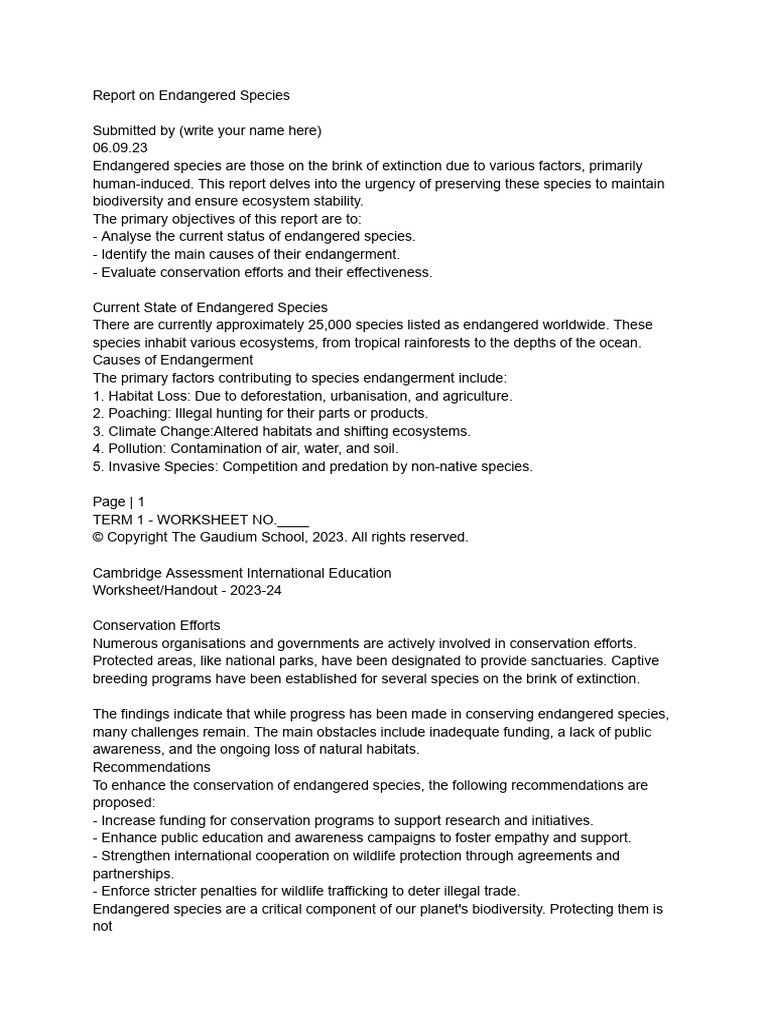 Report on Endangered Species

Submitted by (write your name here)
06.09.23
Endangered species are those on the brink of extinction due to various factors, primarily human-induced. This report delves into the urgency of preserving these species to maintain biodiversity and ensure ecosystem stability.
The primary objectives of this report are to:
- Analyse the current status of endangered species.
- Identify the main causes of their endangerment.
- Evaluate conservation efforts and their effectiveness.

Current State of Endangered Species
There are currently approximately 25,000 species listed as endangered worldwide. These species inhabit various ecosystems, from tropical rainforests to the depths of the ocean.
Causes of Endangerment
The primary factors contributing to species endangerment include:
1. Habitat Loss: Due to deforestation, urbanisation, and agriculture.
2. Poaching: Illegal hunting for their parts or products.
3. Climate Change:Altered habitats and shifting ecosystems.
4. Pollution: Contamination of air, water, and soil.
5. Invasive Species: Competition and predation by non-native species.

Page | 1
TERM 1 - WORKSHEET NO.____
© Copyright The Gaudium School, 2023. All rights reserved.

Cambridge Assessment International Education
Worksheet/Handout - 2023-24

Conservation Efforts
Numerous organisations and governments are actively involved in conservation efforts. Protected areas, like national parks, have been designated to provide sanctuaries. Captive breeding programs have been established for several species on the brink of extinction.

The findings indicate that while progress has been made in conserving endangered species, many challenges remain. The main obstacles include inadequate funding, a lack of public awareness, and the ongoing loss of natural habitats.
Recommendations
To enhance the conservation of endangered species, the following recommendations are proposed:
- Increase funding for conservation programs to support research and initiatives.
- Enhance public education and awareness campaigns to foster empathy and support.
- Strengthen international cooperation on wildlife protection through agreements and partnerships.
- Enforce stricter penalties for wildlife trafficking to deter illegal trade.
Endangered species are a critical component of our planet's biodiversity. Protecting them is not